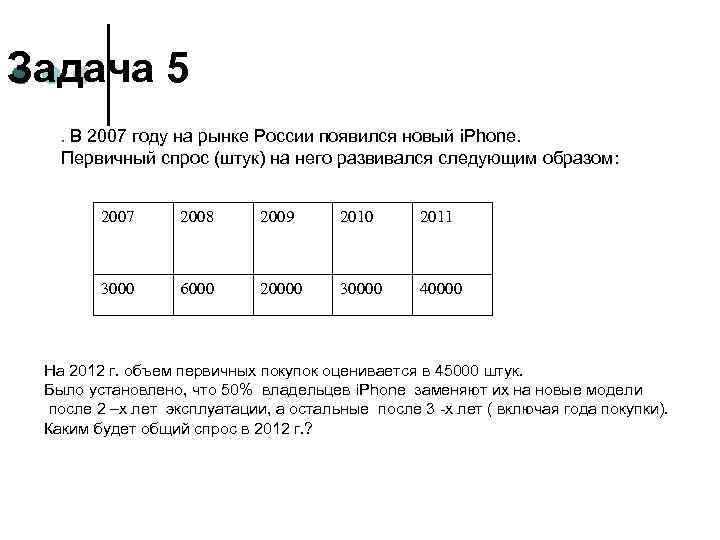 Задача 5

. В 2007 году на рынке России появился новый iPhone. Первичный спрос (штук) на него развивался следующим образом:

| 2007 | 2008 | 2009 | 2010 | 2011 |
|---|---|---|---|---|
| 3000 | 6000 | 20000 | 30000 | 40000 |

На 2012 г. объем первичных покупок оценивается в 45000 штук.
Было установлено, что 50% владельцев iPhone заменяют их на новые модели после 2 –х лет эксплуатации, а остальные после 3 -х лет ( включая года покупки).
Каким будет общий спрос в 2012 г.?